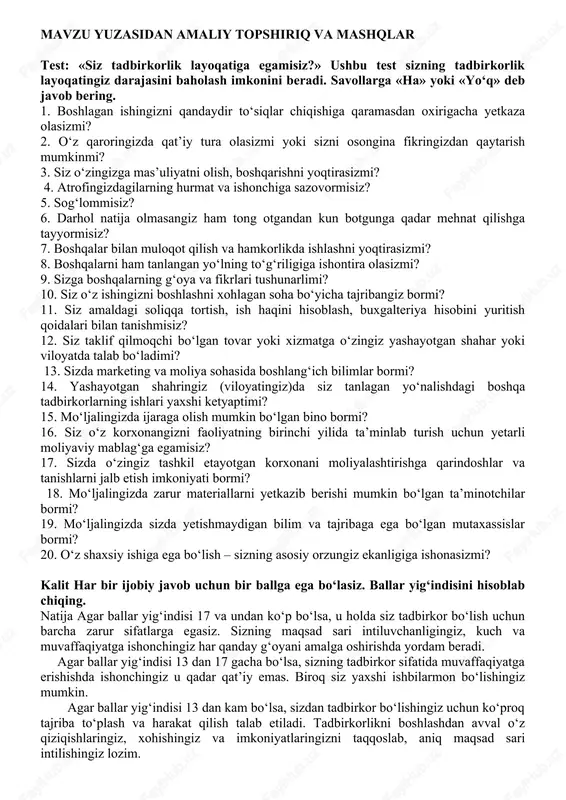 MAVZU YUZASIDAN AMALIY TOPSHIRIQ VA MASHQLAR

Test: «Siz tadbirkorlik layoqatiga egamisiz?» Ushbu test sizning tadbirkorlik layoqatingiz darajasini baholash imkonini beradi. Savollarga «Ha» yoki «Yo‘q» deb javob bering.
1. Boshlagan ishingizni qandaydir to‘siqlar chiqishiga qaramasdan oxirigacha yetkaza olasizmi?
2. O‘z qaroringizda qat’iy tura olasizmi yoki sizni osongina fikringizdan qaytarish mumkinmi?
3. Siz o‘zingizga mas’uliyatni olish, boshqarishni yoqtirasizmi?
4. Atrofingizdagilarning hurmat va ishonchiga sazovormisiz?
5. Sog‘lommisiz?
6. Darhol natija olmasangiz ham tong otgandan kun botgunga qadar mehnat qilishga tayyormisiz?
7. Boshqalar bilan muloqot qilish va hamkorlikda ishlashni yoqtirasizmi?
8. Boshqalarni ham tanlangan yo‘lning to‘g‘riligiga ishontira olasizmi?
9. Sizga boshqalarning g‘oya va fikrlari tushunarlimi?
10. Siz o‘z ishingizni boshlashni xohlagan soha bo‘yicha tajribangiz bormi?
11. Siz amaldagi soliqqa tortish, ish haqini hisoblash, buxgalteriya hisobini yuritish qoidalari bilan tanishmisiz?
12. Siz taklif qilmoqchi bo‘lgan tovar yoki xizmatga o‘zingiz yashayotgan shahar yoki viloyatda talab bo‘ladimi?
13. Sizda marketing va moliya sohasida boshlang‘ich bilimlar bormi?
14. Yashayotgan shahringiz (viloyatingiz)da siz tanlagan yo‘nalishdagi boshqa tadbirkorlarning ishlari yaxshi ketyaptimi?
15. Mo‘ljalingizda ijaraga olish mumkin bo‘lgan bino bormi?
16. Siz o‘z korxonangizni faoliyatning birinchi yilida ta’minlab turish uchun yetarli moliyaviy mablag‘ga egamisiz?
17. Sizda o‘zingiz tashkil etayotgan korxonani moliyalashtirishga qarindoshlar va tanishlarni jalb etish imkoniyati bormi?
18. Mo‘ljalingizda zarur materiallarni yetkazib berishi mumkin bo‘lgan ta’minotchilar bormi?
19. Mo‘ljalingizda sizda yetishmaydigan bilim va tajribaga ega bo‘lgan mutaxassislar bormi?
20. O‘z shaxsiy ishiga ega bo‘lish – sizning asosiy orzungiz ekanligiga ishonasizmi?

Kalit Har bir ijobiy javob uchun bir ballga ega bo‘lasiz. Ballar yig‘indisini hisoblab chiqing.
Natija Agar ballar yig‘indisi 17 va undan ko‘p bo‘lsa, u holda siz tadbirkor bo‘lish uchun barcha zarur sifatlarga egasiz. Sizning maqsad sari intiluvchanligingiz, kuch va muvaffaqiyatga ishonchingiz har qanday g‘oyani amalga oshirishda yordam beradi.
Agar ballar yig‘indisi 13 dan 17 gacha bo‘lsa, sizning tadbirkor sifatida muvaffaqiyatga erishishda ishonchingiz u qadar qat’iy emas. Biroq siz yaxshi ishbilarmon bo‘lishingiz mumkin.
Agar ballar yig‘indisi 13 dan kam bo‘lsa, sizdan tadbirkor bo‘lishingiz uchun ko‘proq tajriba to‘plash va harakat qilish talab etiladi. Tadbirkorlikni boshlashdan avval o‘z qiziqishlaringiz, xohishingiz va imkoniyatlaringizni taqqoslab, aniq maqsad sari intilishingiz lozim.